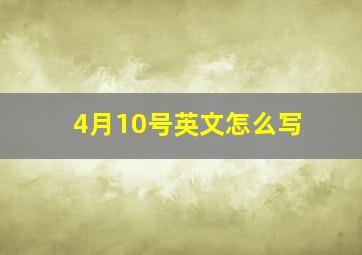 4月10号英文怎么写